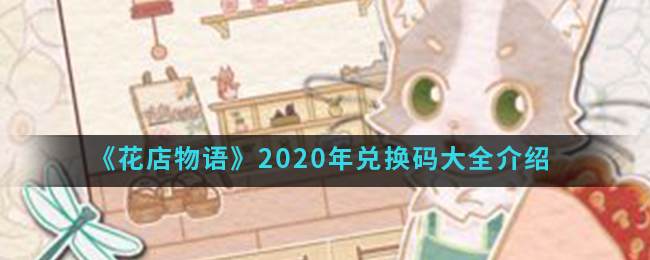 《花店物语》2020年兑换码大全介绍